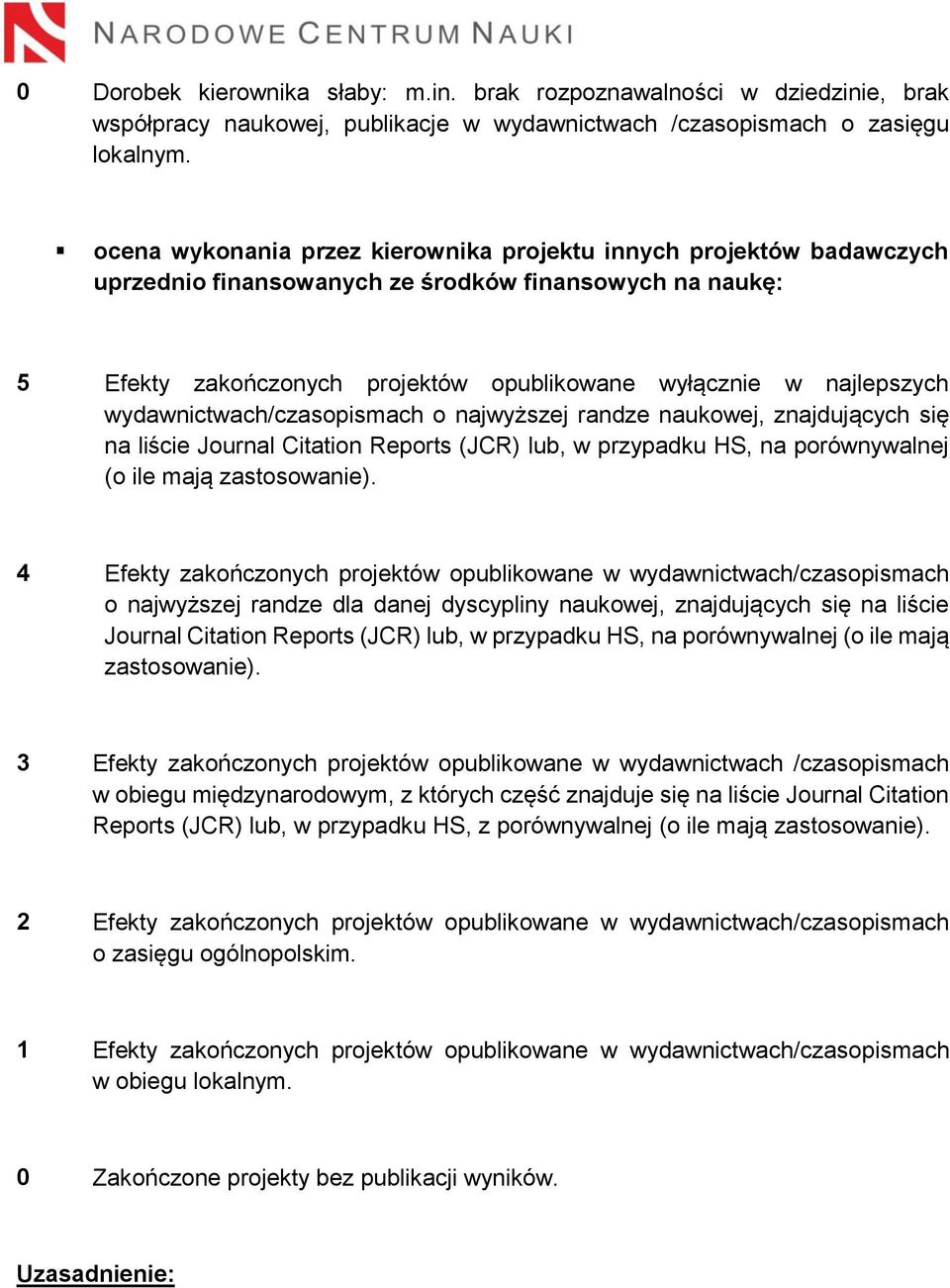 NARODOWE CENTRUM NAUKI

0 Dorobek kierownika słaby: m.in. brak rozpoznawalności w dziedzinie, brak współpracy naukowej, publikacje w wydawnictwach /czasopismach o zasięgu lokalnym.

▪ ocena wykonania przez kierownika projektu innych projektów badawczych uprzednio finansowanych ze środków finansowych na naukę:

5 Efekty zakończonych projektów opublikowane wyłącznie w najlepszych wydawnictwach/czasopismach o najwyższej randze naukowej, znajdujących się na liście Journal Citation Reports (JCR) lub, w przypadku HS, na porównywalnej (o ile mają zastosowanie).

4 Efekty zakończonych projektów opublikowane w wydawnictwach/czasopismach o najwyższej randze dla danej dyscypliny naukowej, znajdujących się na liście Journal Citation Reports (JCR) lub, w przypadku HS, na porównywalnej (o ile mają zastosowanie).

3 Efekty zakończonych projektów opublikowane w wydawnictwach /czasopismach w obiegu międzynarodowym, z których część znajduje się na liście Journal Citation Reports (JCR) lub, w przypadku HS, z porównywalnej (o ile mają zastosowanie).

2 Efekty zakończonych projektów opublikowane w wydawnictwach/czasopismach o zasięgu ogólnopolskim.

1 Efekty zakończonych projektów opublikowane w wydawnictwach/czasopismach w obiegu lokalnym.

0 Zakończone projekty bez publikacji wyników.

Uzasadnienie: